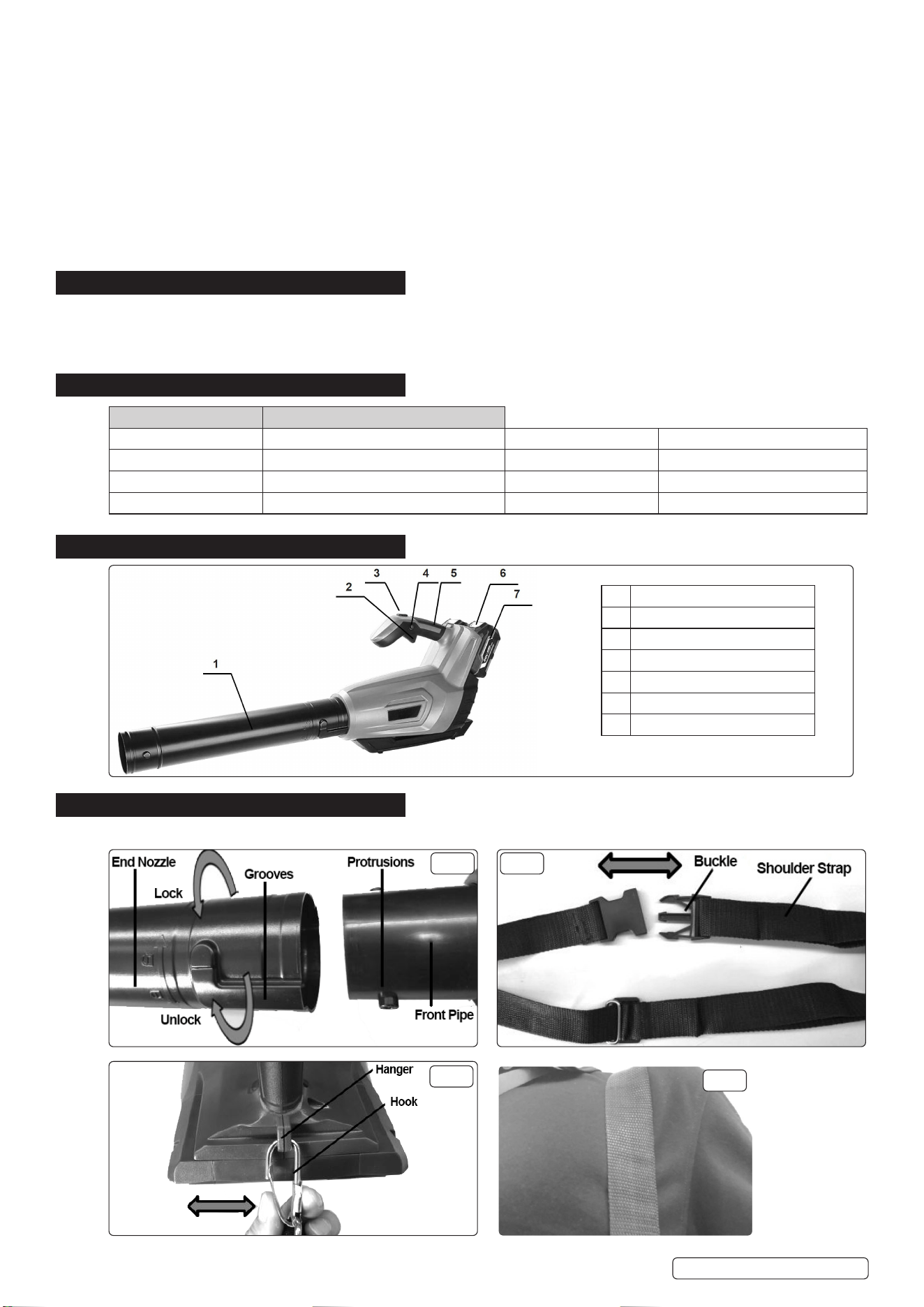 3
4
5
6
2
7
1

End Nozzle
Lock
Grooves
Unlock
Protrusions
Front Pipe

Buckle
Shoulder Strap

Hanger
Hook